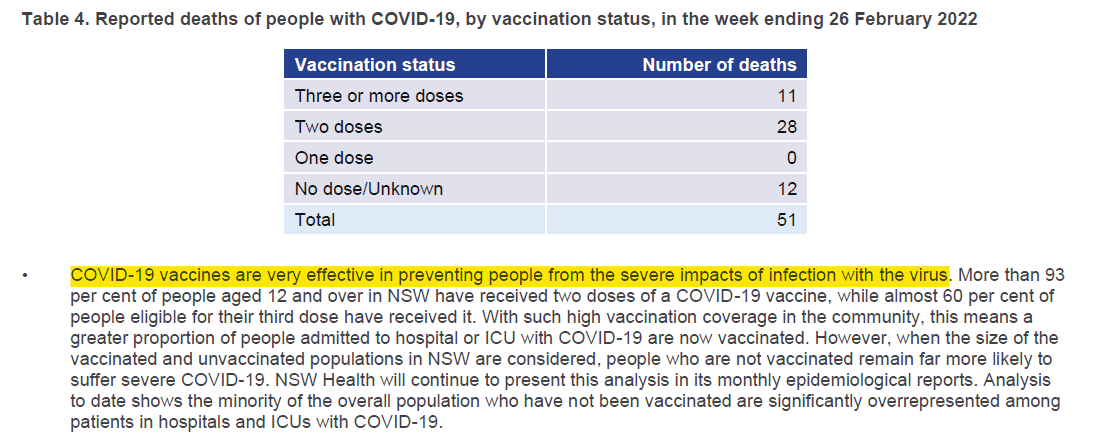 Table 4. Reported deaths of people with COVID-19, by vaccination status, in the week ending 26 February 2022

| Vaccination status | Number of deaths |
|---|---|
| Three or more doses | 11 |
| Two doses | 28 |
| One dose | 0 |
| No dose/Unknown | 12 |
| Total | 51 |

• COVID-19 vaccines are very effective in preventing people from the severe impacts of infection with the virus. More than 93 per cent of people aged 12 and over in NSW have received two doses of a COVID-19 vaccine, while almost 60 per cent of people eligible for their third dose have received it. With such high vaccination coverage in the community, this means a greater proportion of people admitted to hospital or ICU with COVID-19 are now vaccinated. However, when the size of the vaccinated and unvaccinated populations in NSW are considered, people who are not vaccinated remain far more likely to suffer severe COVID-19. NSW Health will continue to present this analysis in its monthly epidemiological reports. Analysis to date shows the minority of the overall population who have not been vaccinated are significantly overrepresented among patients in hospitals and ICUs with COVID-19.